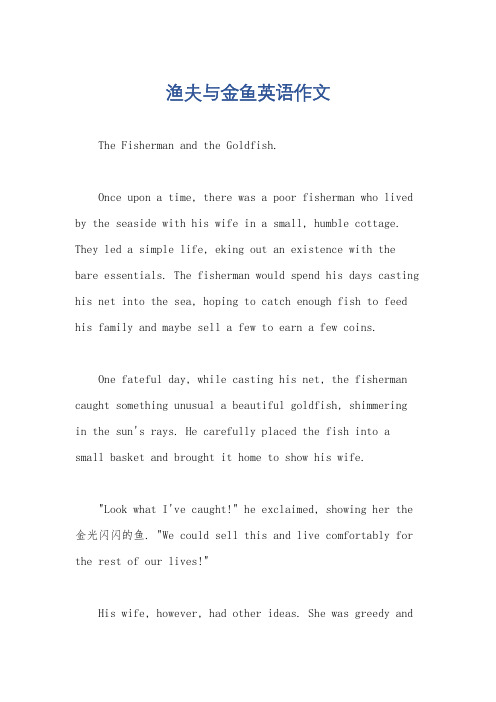 渔夫与金鱼英语作文

The Fisherman and the Goldfish.

Once upon a time, there was a poor fisherman who lived by the seaside with his wife in a small, humble cottage. They led a simple life, eking out an existence with the bare essentials. The fisherman would spend his days casting his net into the sea, hoping to catch enough fish to feed his family and maybe sell a few to earn a few coins.

One fateful day, while casting his net, the fisherman caught something unusual a beautiful goldfish, shimmering in the sun's rays. He carefully placed the fish into a small basket and brought it home to show his wife.

"Look what I've caught!" he exclaimed, showing her the 金光闪闪的鱼. "We could sell this and live comfortably for the rest of our lives!"

His wife, however, had other ideas. She was greedy and